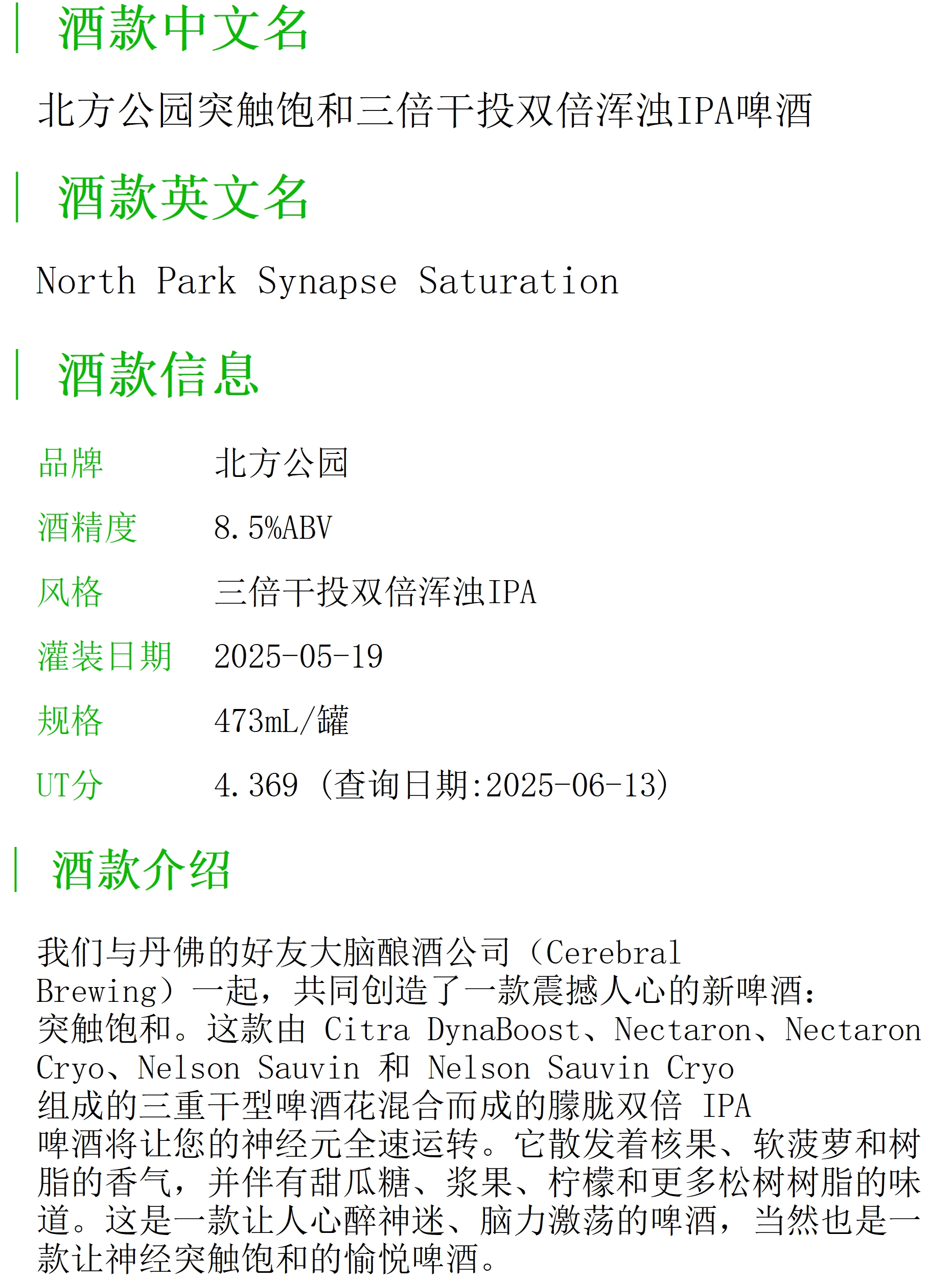 酒款中文名

北方公园突触饱和三倍干投双倍浑浊IPA啤酒

酒款英文名

North Park Synapse Saturation

酒款信息

品牌 北方公园
酒精度 8.5%ABV
风格 三倍干投双倍浑浊IPA
灌装日期 2025-05-19
规格 473mL/罐
UT分 4.369（查询日期:2025-06-13）

酒款介绍

我们与丹佛的好友大脑酿酒公司（Cerebral Brewing）一起，共同创造了一款震撼人心的新啤酒：突触饱和。这款由Citra DynaBoost、Nectaron、Nectaron Cryo、Nelson Sauvin和Nelson Sauvin Cryo组成的三重干型啤酒花混合而成的朦胧双倍IPA啤酒将让您的神经元全速运转。它散发着核果、软菠萝和树脂的香气，并伴有甜瓜糖、浆果、柠檬和更多松树树脂的味道。这是一款让人心醉神迷、脑力激荡的啤酒，当然也是一款让神经突触饱和的愉悦啤酒。